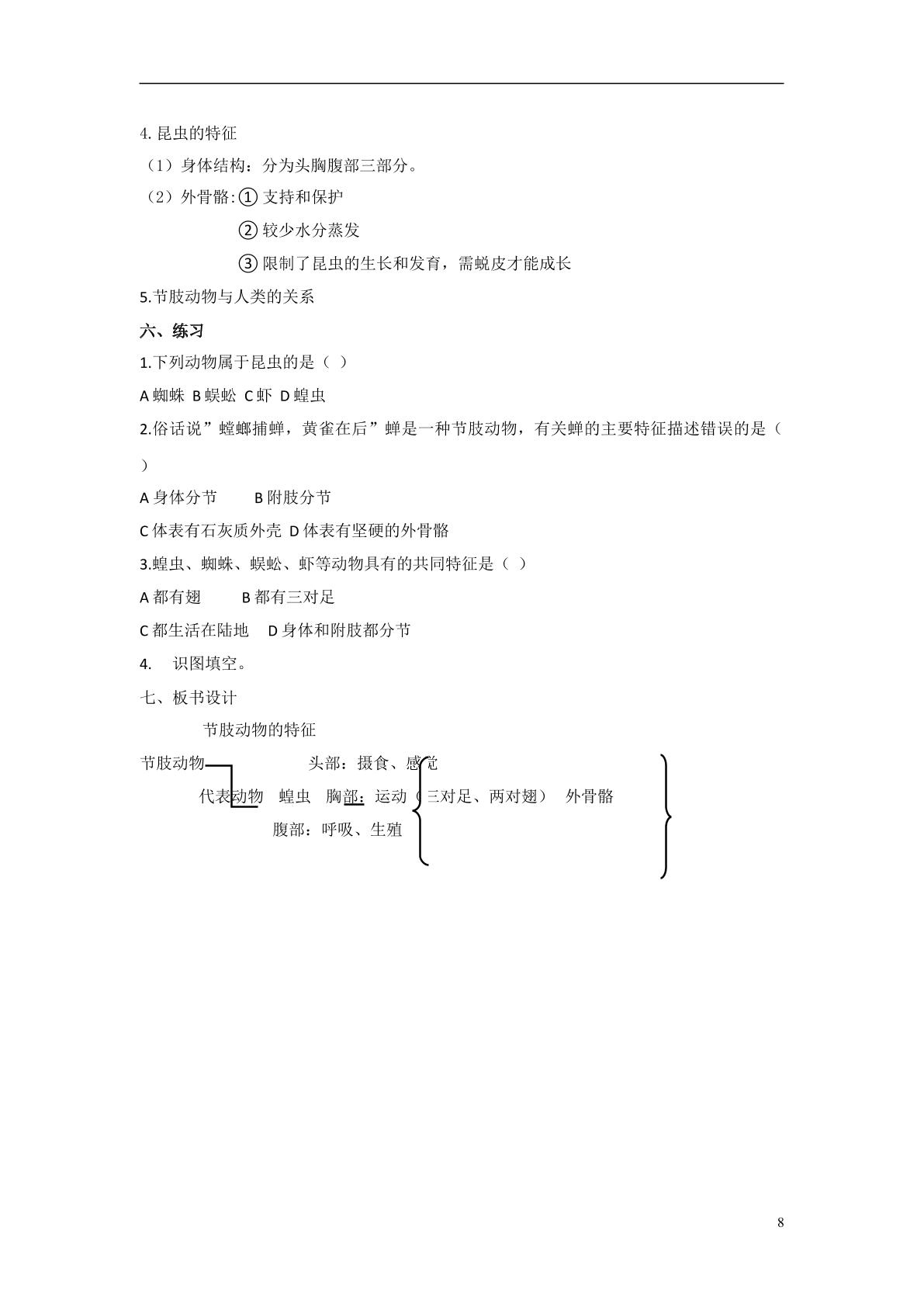 4.昆虫的特征

（1）身体结构：分为头胸腹部三部分。

（2）外骨骼:①支持和保护

②较少水分蒸发

③限制了昆虫的生长和发育，需蜕皮才能成长

5.节肢动物与人类的关系

六、练习

1.下列动物属于昆虫的是（ ）

A蜘蛛 B蜈蚣 C虾 D蝗虫

2.俗话说”螳螂捕蝉，黄雀在后”蝉是一种节肢动物，有关蝉的主要特征描述错误的是（ ）

A身体分节 B附肢分节

C体表有石灰质外壳 D体表有坚硬的外骨骼

3.蝗虫、蜘蛛、蜈蚣、虾等动物具有的共同特征是（ ）

A都有翅 B都有三对足

C都生活在陆地 D身体和附肢都分节

4. 识图填空。

七、板书设计

节肢动物的特征

节肢动物 头部：摄食、感觉

代表动物 蝗虫 胸部：运动（三对足、两对翅） 外骨骼

腹部：呼吸、生殖

8